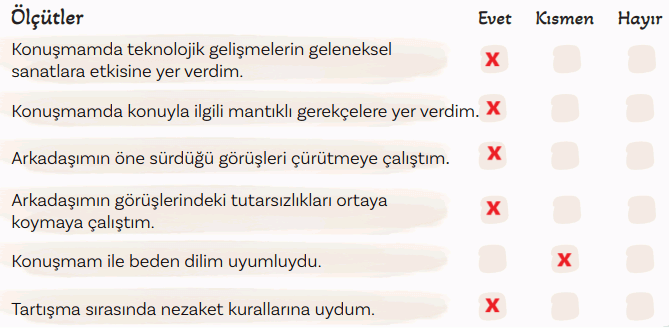 | Ölçütler | Evet | Kısmen | Hayır |
|---|---|---|---|
| Konuşmamda teknolojik gelişmelerin geleneksel sanatlara etkisine yer verdim. | X | | |
| Konuşmamda konuyla ilgili mantıklı gerekçelere yer verdim. | X | | |
| Arkadaşımın öne sürdüğü görüşleri çürütmeye çalıştım. | X | | |
| Arkadaşımın görüşlerindeki tutarsızlıkları ortaya koymaya çalıştım. | X | | |
| Konuşmam ile beden dilim uyumluydu. | | X | |
| Tartışma sırasında nezaket kurallarına uydum. | X | | |